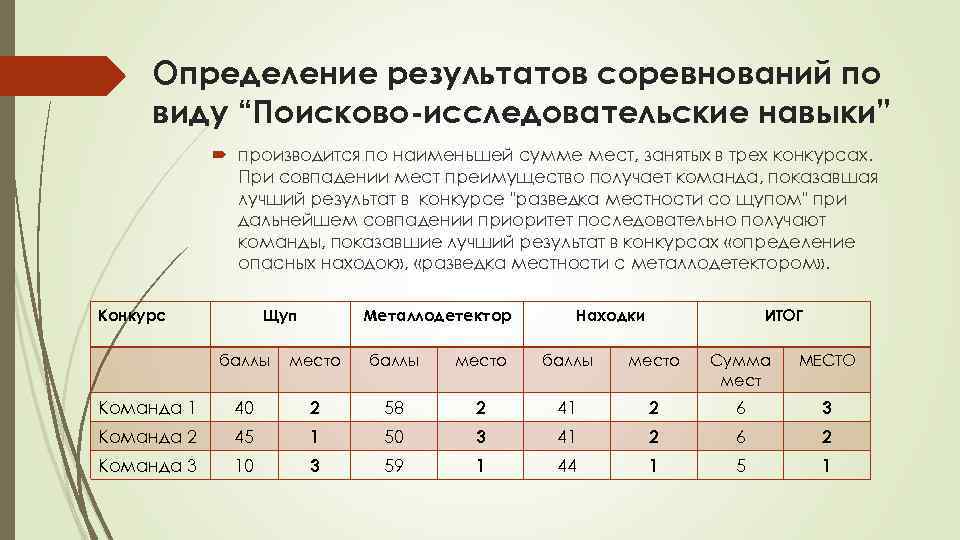 Определение результатов соревнований по виду “Поисково-исследовательские навыки”

производится по наименьшей сумме мест, занятых в трех конкурсах. При совпадении мест преимущество получает команда, показавшая лучший результат в конкурсе "разведка местности со щупом" при дальнейшем совпадении приоритет последовательно получают команды, показавшие лучший результат в конкурсах «определение опасных находок», «разведка местности с металлодетектором».

| Конкурс | Щуп | | Металлодетектор | | Находки | | ИТОГ | |
|---|---|---|---|---|---|---|---|---|
| | баллы | место | баллы | место | баллы | место | Сумма мест | МЕСТО |
| Команда 1 | 40 | 2 | 58 | 2 | 41 | 2 | 6 | 3 |
| Команда 2 | 45 | 1 | 50 | 3 | 41 | 2 | 6 | 2 |
| Команда 3 | 10 | 3 | 59 | 1 | 44 | 1 | 5 | 1 |